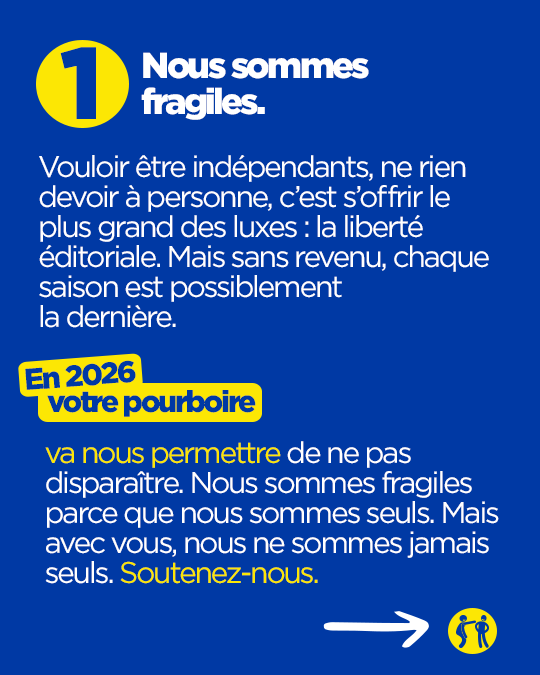 1 Nous sommes fragiles.

Vouloir être indépendants, ne rien devoir à personne, c'est s'offrir le plus grand des luxes : la liberté éditoriale. Mais sans revenu, chaque saison est possiblement la dernière.

En 2026 votre pourboire

va nous permettre de ne pas disparaître. Nous sommes fragiles parce que nous sommes seuls. Mais avec vous, nous ne sommes jamais seuls. Soutenez-nous.